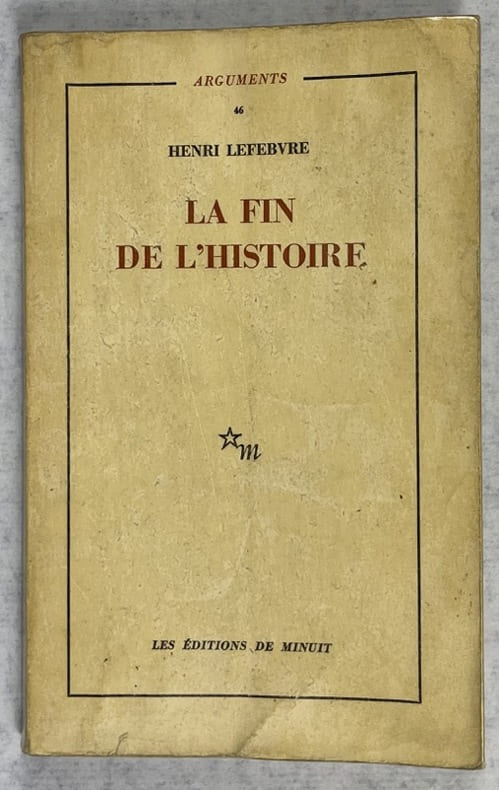 ARGUMENTS

46

HENRI LEFEBVRE

LA FIN
DE L'HISTOIRE

m

LES ÉDITIONS DE MINUIT